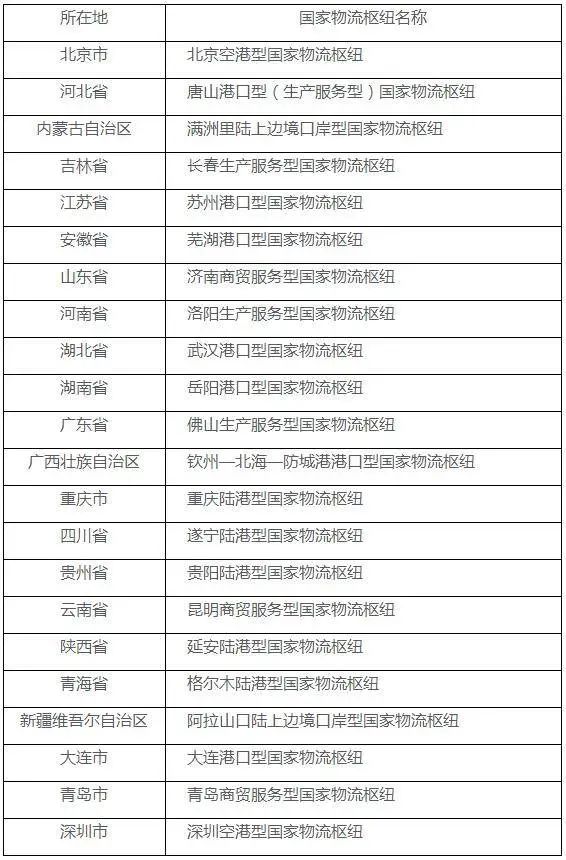 | 所在地 | 国家物流枢纽名称 |
|---|---|
| 北京市 | 北京空港型国家物流枢纽 |
| 河北省 | 唐山港口型（生产服务型）国家物流枢纽 |
| 内蒙古自治区 | 满洲里陆上边境口岸型国家物流枢纽 |
| 吉林省 | 长春生产服务型国家物流枢纽 |
| 江苏省 | 苏州港口型国家物流枢纽 |
| 安徽省 | 芜湖港口型国家物流枢纽 |
| 山东省 | 济南商贸服务型国家物流枢纽 |
| 河南省 | 洛阳生产服务型国家物流枢纽 |
| 湖北省 | 武汉港口型国家物流枢纽 |
| 湖南省 | 岳阳港口型国家物流枢纽 |
| 广东省 | 佛山生产服务型国家物流枢纽 |
| 广西壮族自治区 | 钦州—北海—防城港港口型国家物流枢纽 |
| 重庆市 | 重庆陆港型国家物流枢纽 |
| 四川省 | 遂宁陆港型国家物流枢纽 |
| 贵州省 | 贵阳陆港型国家物流枢纽 |
| 云南省 | 昆明商贸服务型国家物流枢纽 |
| 陕西省 | 延安陆港型国家物流枢纽 |
| 青海省 | 格尔木陆港型国家物流枢纽 |
| 新疆维吾尔自治区 | 阿拉山口陆上边境口岸型国家物流枢纽 |
| 大连市 | 大连港口型国家物流枢纽 |
| 青岛市 | 青岛商贸服务型国家物流枢纽 |
| 深圳市 | 深圳空港型国家物流枢纽 |